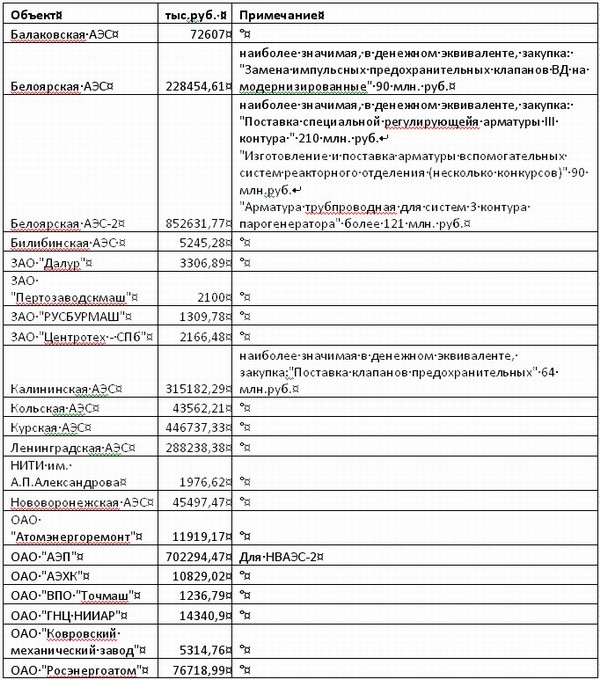 | Объект | тыс.руб. | Примечание |
|---|---|---|
| Балаковская АЭС | 72607 | |
| Белоярская АЭС | 228454,61 | наиболее значимая, в денежном эквиваленте, закупка: "Замена импульсных предохранительных клапанов ВД на модернизированные" 90 млн. руб. |
| Белоярская АЭС-2 | 852631,77 | наиболее значимая, в денежном эквиваленте, закупка: "Поставка специальной регулирующейя арматуры III контура " 210 млн. руб. "Изготовление и поставка арматуры вспомогательных систем реакторного отделения (несколько конкурсов)" 90 млн.руб. "Арматура трубпроводная для систем 3 контура парогенератора" более 121 млн. руб. |
| Билибинская АЭС | 5245,28 | |
| ЗАО "Далур" | 3306,89 | |
| ЗАО "Пертозаводскмаш" | 2100 | |
| ЗАО "РУСБУРМАШ" | 1309,78 | |
| ЗАО "Центротех - СПб" | 2166,48 | |
| Калининская АЭС | 315182,29 | наиболее значимая в денежном эквиваленте, закупка:"Поставка клапанов предохранительных" 64 млн.руб. |
| Кольская АЭС | 43562,21 | |
| Курская АЭС | 446737,33 | |
| Ленинградская АЭС | 288238,38 | |
| НИТИ им. А.П.Александрова | 1976,62 | |
| Нововоронежская АЭС | 45497,47 | |
| ОАО "Атомэнергоремонт" | 11919,17 | |
| ОАО "АЭП" | 702294,47 | Для НВАЭС-2 |
| ОАО "АЭХК" | 10829,02 | |
| ОАО "ВПО "Точмаш" | 1236,79 | |
| ОАО "ГНЦ НИИАР" | 14340,9 | |
| ОАО "Ковровский механический завод" | 5314,76 | |
| ОАО "Росэнергоатом" | 76718,99 | |